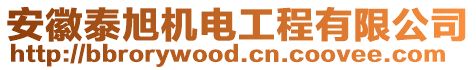 安徽泰旭机电工程有限公司
http://bbrorywood.cn.coovee.com